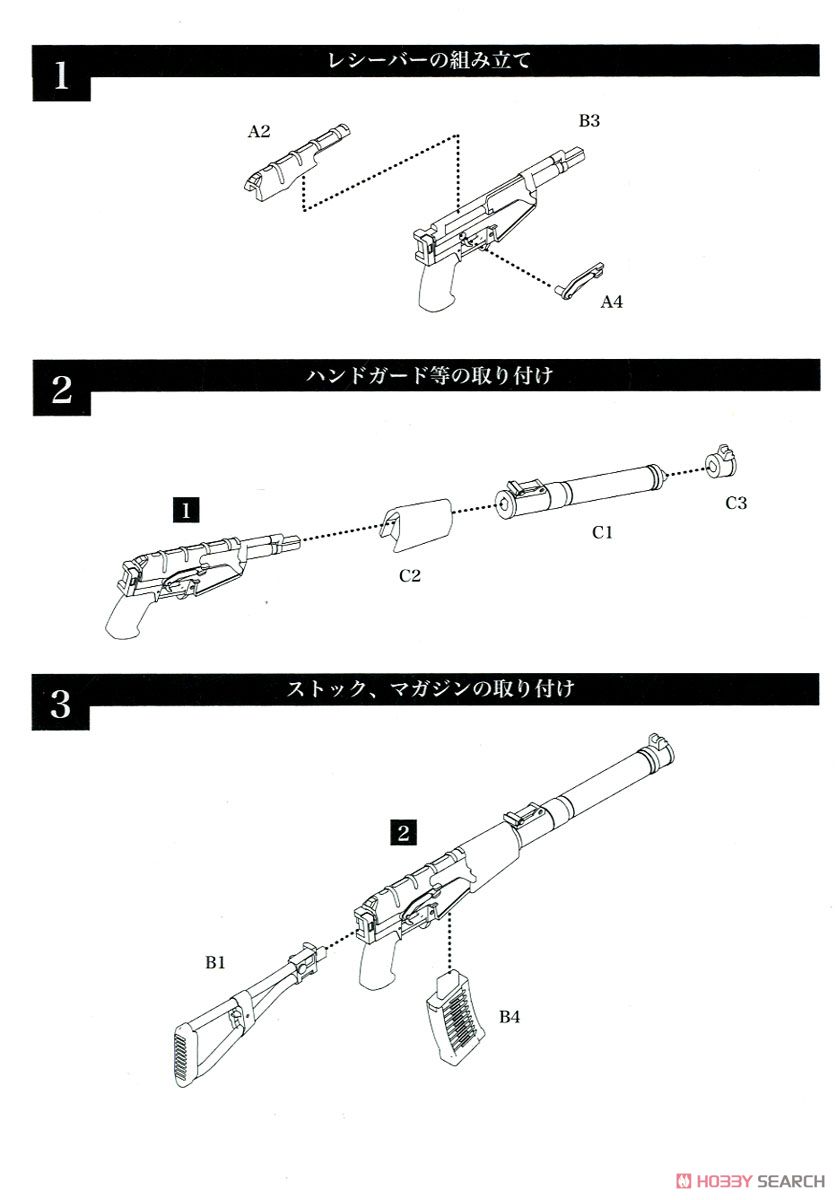 1

レシーバーの組み立て

A2

B3

A4

2

ハンドガード等の取り付け

1

C2

C1

C3

3

ストック、マガジンの取り付け

2

B1

B4

HOBBY SEARCH